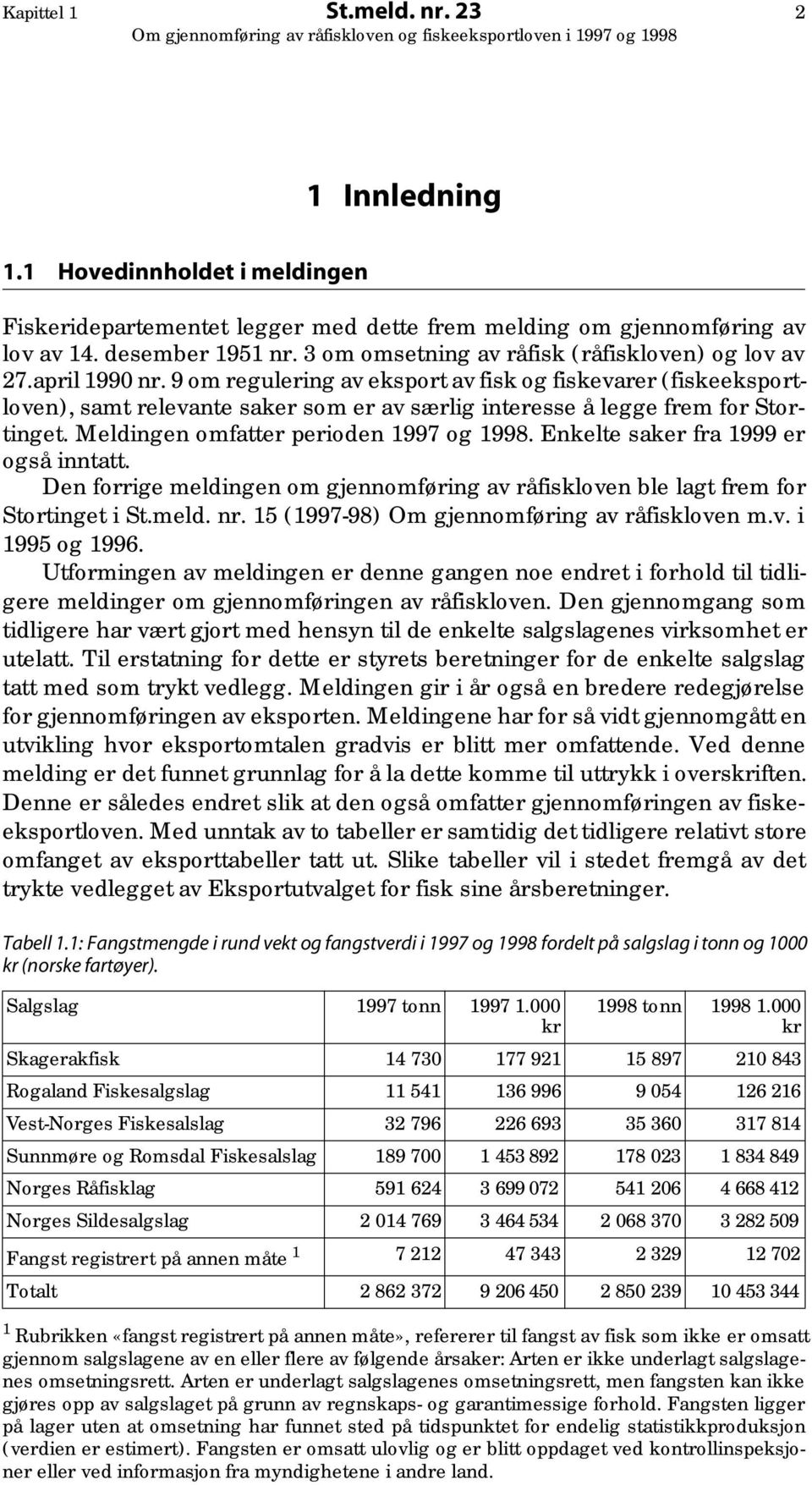 Kapittel 1 St.meld. nr. 23 2
Om gjennomføring av råfiskloven og fiskeeksportloven i 1997 og 1998

1 Innledning

1.1 Hovedinnholdet i meldingen

Fiskeridepartementet legger med dette frem melding om gjennomføring av lov av 14. desember 1951 nr. 3 om omsetning av råfisk (råfiskloven) og lov av 27.april 1990 nr. 9 om regulering av eksport av fisk og fiskevarer (fiskeeksportloven), samt relevante saker som er av særlig interesse å legge frem for Stortinget. Meldingen omfatter perioden 1997 og 1998. Enkelte saker fra 1999 er også inntatt.

Den forrige meldingen om gjennomføring av råfiskloven ble lagt frem for Stortinget i St.meld. nr. 15 (1997-98) Om gjennomføring av råfiskloven m.v. i 1995 og 1996.

Utformingen av meldingen er denne gangen noe endret i forhold til tidligere meldinger om gjennomføringen av råfiskloven. Den gjennomgang som tidligere har vært gjort med hensyn til de enkelte salgslagenes virksomhet er utelatt. Til erstatning for dette er styrets beretninger for de enkelte salgslag tatt med som trykt vedlegg. Meldingen gir i år også en bredere redegjørelse for gjennomføringen av eksporten. Meldingene har for så vidt gjennomgått en utvikling hvor eksportomtalen gradvis er blitt mer omfattende. Ved denne melding er det funnet grunnlag for å la dette komme til uttrykk i overskriften. Denne er således endret slik at den også omfatter gjennomføringen av fiskeeksportloven. Med unntak av to tabeller er samtidig det tidligere relativt store omfanget av eksporttabeller tatt ut. Slike tabeller vil i stedet fremgå av det trykte vedlegget av Eksportutvalget for fisk sine årsberetninger.

Tabell 1.1: Fangstmengde i rund vekt og fangstverdi i 1997 og 1998 fordelt på salgslag i tonn og 1000 kr (norske fartøyer).

| Salgslag | 1997 tonn | 1997 1.000 kr | 1998 tonn | 1998 1.000 kr |
|---|---|---|---|---|
| Skagerakfisk | 14 730 | 177 921 | 15 897 | 210 843 |
| Rogaland Fiskesalgslag | 11 541 | 136 996 | 9 054 | 126 216 |
| Vest-Norges Fiskesalslag | 32 796 | 226 693 | 35 360 | 317 814 |
| Sunnmøre og Romsdal Fiskesalslag | 189 700 | 1 453 892 | 178 023 | 1 834 849 |
| Norges Råfisklag | 591 624 | 3 699 072 | 541 206 | 4 668 412 |
| Norges Sildesalgslag | 2 014 769 | 3 464 534 | 2 068 370 | 3 282 509 |
| Fangst registrert på annen måte $^1$ | 7 212 | 47 343 | 2 329 | 12 702 |
| Totalt | 2 862 372 | 9 206 450 | 2 850 239 | 10 453 344 |

$^1$ Rubrikken «fangst registrert på annen måte», refererer til fangst av fisk som ikke er omsatt gjennom salgslagene av en eller flere av følgende årsaker: Arten er ikke underlagt salgslagenes omsetningsrett. Arten er underlagt salgslagenes omsetningsrett, men fangsten kan ikke gjøres opp av salgslaget på grunn av regnskaps- og garantimessige forhold. Fangsten ligger på lager uten at omsetning har funnet sted på tidspunktet for endelig statistikkproduksjon (verdien er estimert). Fangsten er omsatt ulovlig og er blitt oppdaget ved kontrollinspeksjoner eller ved informasjon fra myndighetene i andre land.